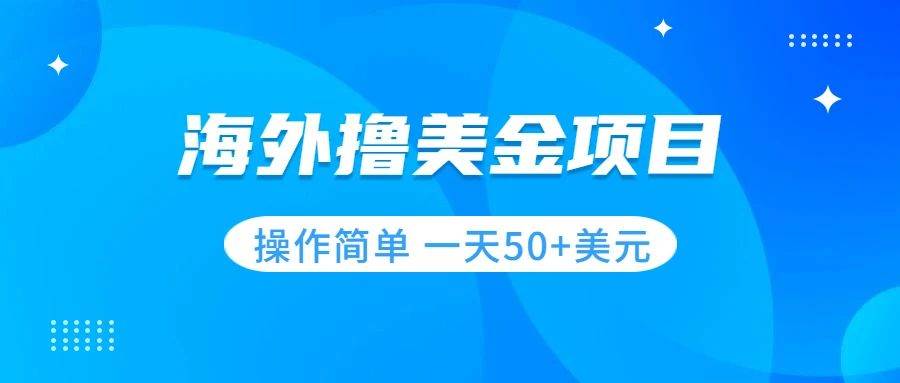 海外撸美金项目

操作简单 一天50+美元